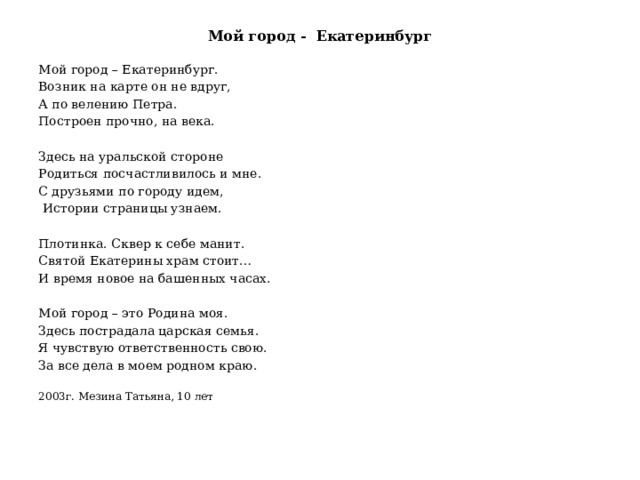 Мой город - Екатеринбург

Мой город – Екатеринбург.
Возник на карте он не вдруг,
А по велению Петра.
Построен прочно, на века.

Здесь на уральской стороне
Родиться посчастливилось и мне.
С друзьями по городу идем,
Истории страницы узнаем.

Плотинка. Сквер к себе манит.
Святой Екатерины храм стоит…
И время новое на башенных часах.

Мой город – это Родина моя.
Здесь пострадала царская семья.
Я чувствую ответственность свою.
За все дела в моем родном краю.

2003г. Мезина Татьяна, 10 лет